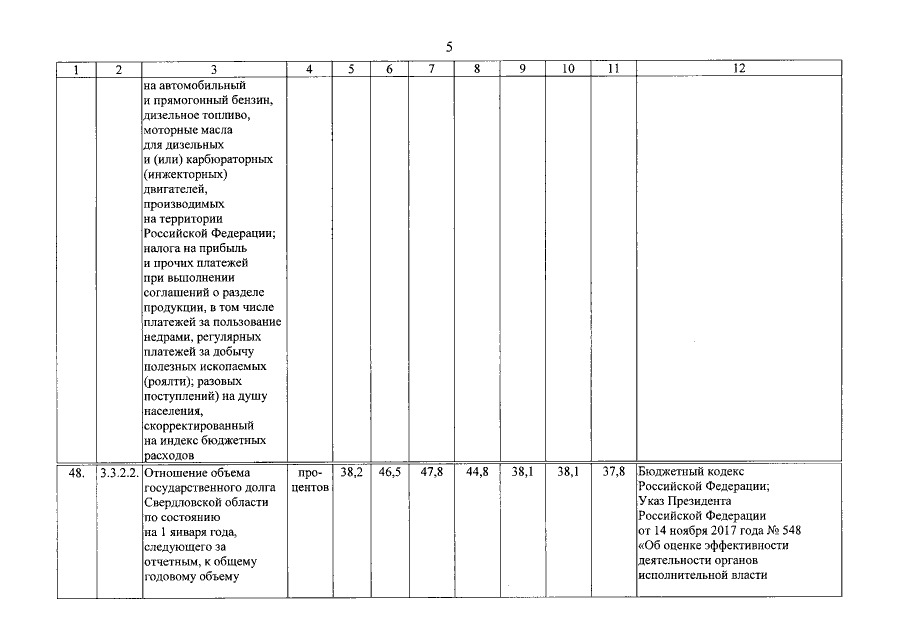 5

| 1 | 2 | 3 | 4 | 5 | 6 | 7 | 8 | 9 | 10 | 11 | 12 |
|---|---|---|---|---|---|---|---|---|---|---|---|
| | | на автомобильный и прямогонный бензин, дизельное топливо, моторные масла для дизельных и (или) карбюраторных (инжекторных) двигателей, производимых на территории Российской Федерации; налога на прибыль и прочих платежей при выполнении соглашений о разделе продукции, в том числе платежей за пользование недрами, регулярных платежей за добычу полезных ископаемых (роялти); разовых поступлений) на душу населения, скорректированный на индекс бюджетных расходов | | | | | | | | | |
| 48. | 3.3.2.2. | Отношение объема государственного долга Свердловской области по состоянию на 1 января года, следующего за отчетным, к общему годовому объему | процентов | 38,2 | 46,5 | 47,8 | 44,8 | 38,1 | 38,1 | 37,8 | Бюджетный кодекс Российской Федерации; Указ Президента Российской Федерации от 14 ноября 2017 года № 548 «Об оценке эффективности деятельности органов исполнительной власти |